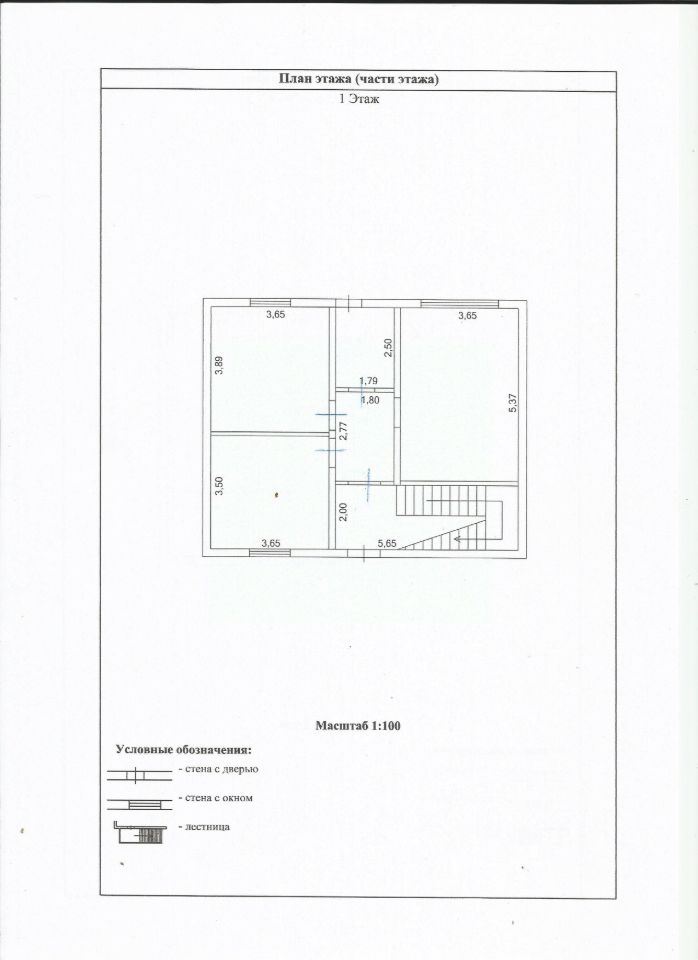 План этажа (части этажа)

1 Этаж

3,65

3,65

3,89

2,50

1,79

1,80

5,37

2,77

3,50

2,00

3,65

5,65

Масштаб 1:100

Условные обозначения:

- стена с дверью

- стена с окном

- лестница